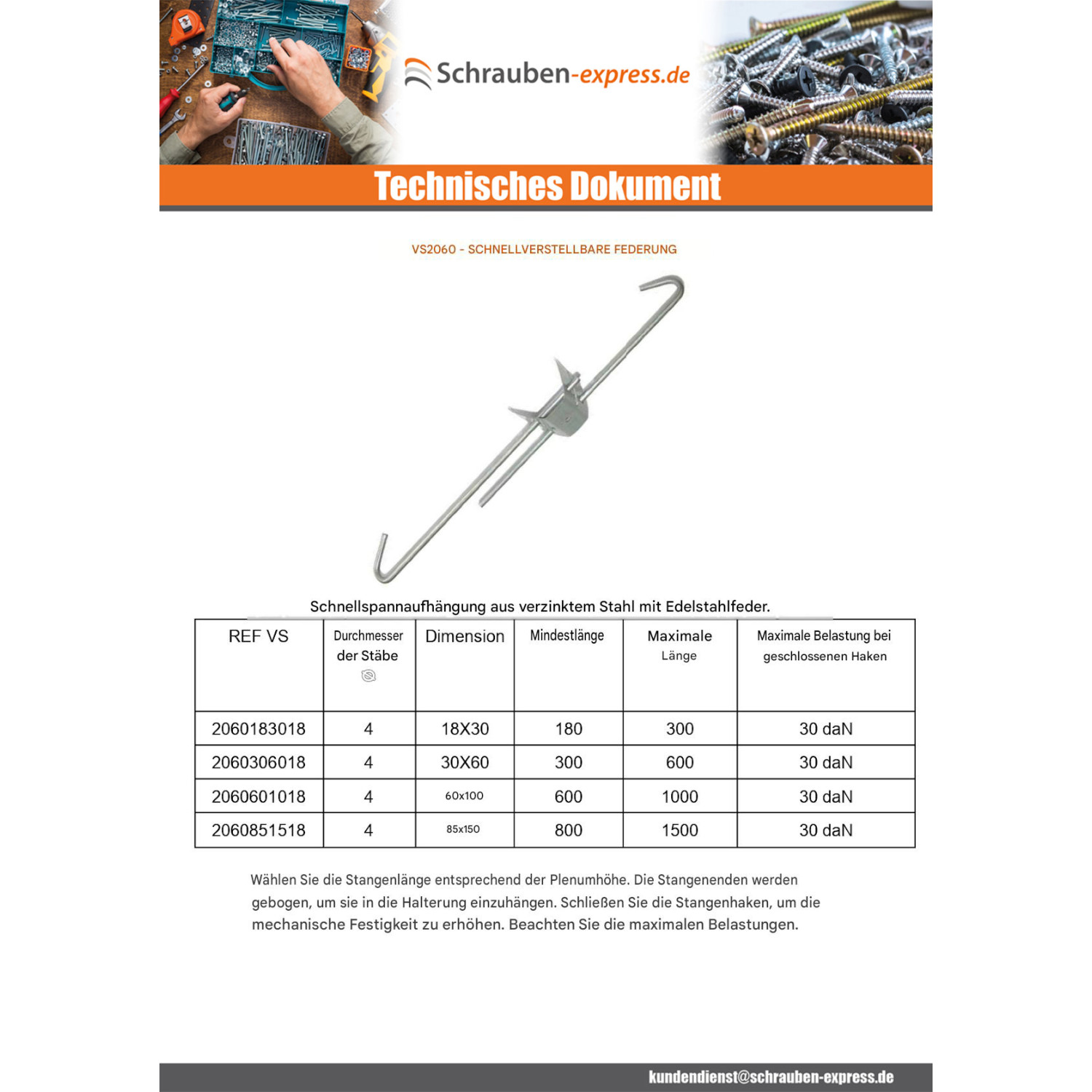 Schrauben-express.de

Technisches Dokument

VS2060 - SCHNELLVERSTELLBARE FEDERUNG

Schnellspannaufhängung aus verzinktem Stahl mit Edelstahlfeder.

| REF VS | Durchmesser der Stäbe | Dimension | Mindestlänge | Maximale Länge | Maximale Belastung bei geschlossenen Haken |
|---|---|---|---|---|---|
| 2060183018 | 4 | 18X30 | 180 | 300 | 30 daN |
| 2060306018 | 4 | 30X60 | 300 | 600 | 30 daN |
| 2060601018 | 4 | 60x100 | 600 | 1000 | 30 daN |
| 2060851518 | 4 | 85x150 | 800 | 1500 | 30 daN |

Wählen Sie die Stangenlänge entsprechend der Plenumhöhe. Die Stangenenden werden gebogen, um sie in die Halterung einzuhängen. Schließen Sie die Stangenhaken, um die mechanische Festigkeit zu erhöhen. Beachten Sie die maximalen Belastungen.

kundendienst@schrauben-express.de